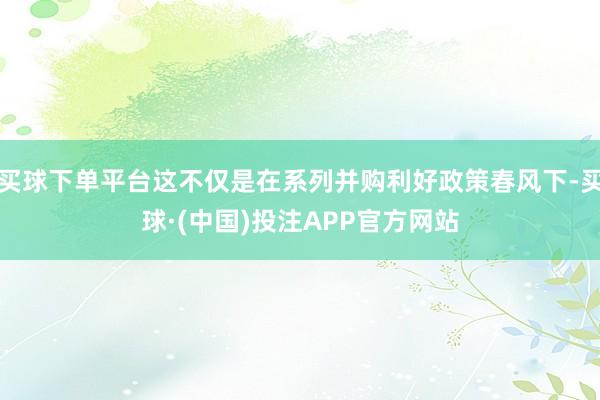 买球下单平台这不仅是在系列并购利好政策春风下-买球·(中国)投注APP官方网站